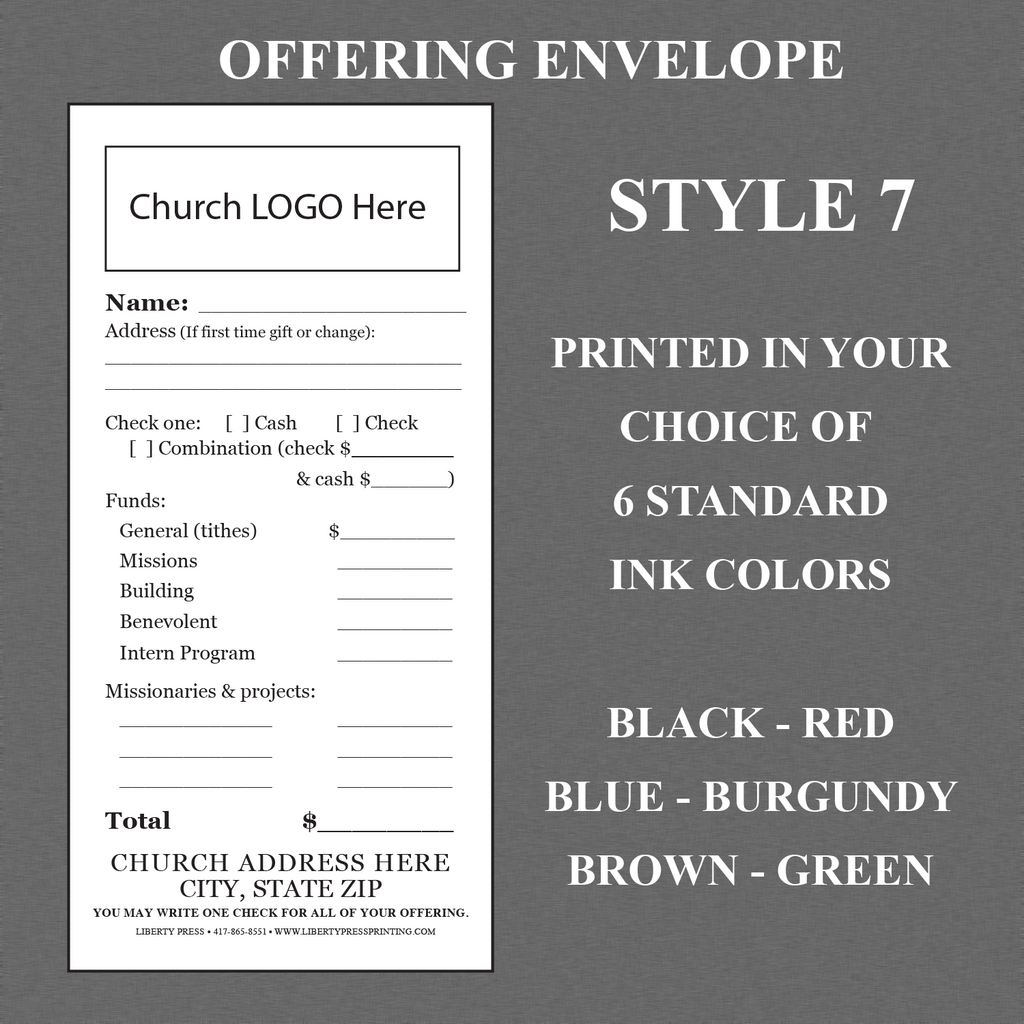 OFFERING ENVELOPE

Church LOGO Here

Name: ____
Address (If first time gift or change):
____
____

Check one: [ ] Cash [ ] Check
[ ] Combination (check $____
& cash $____)

Funds:
General (tithes) $____
Missions ____
Building ____
Benevolent ____
Intern Program ____

Missionaries & projects:
____ ____
____ ____
____ ____

Total $____

CHURCH ADDRESS HERE
CITY, STATE ZIP
YOU MAY WRITE ONE CHECK FOR ALL OF YOUR OFFERING.
LIBERTY PRESS • 417-865-8551 • WWW.LIBERTYPRESSPRINTING.COM

STYLE 7

PRINTED IN YOUR
CHOICE OF
6 STANDARD
INK COLORS

BLACK - RED
BLUE - BURGUNDY
BROWN - GREEN